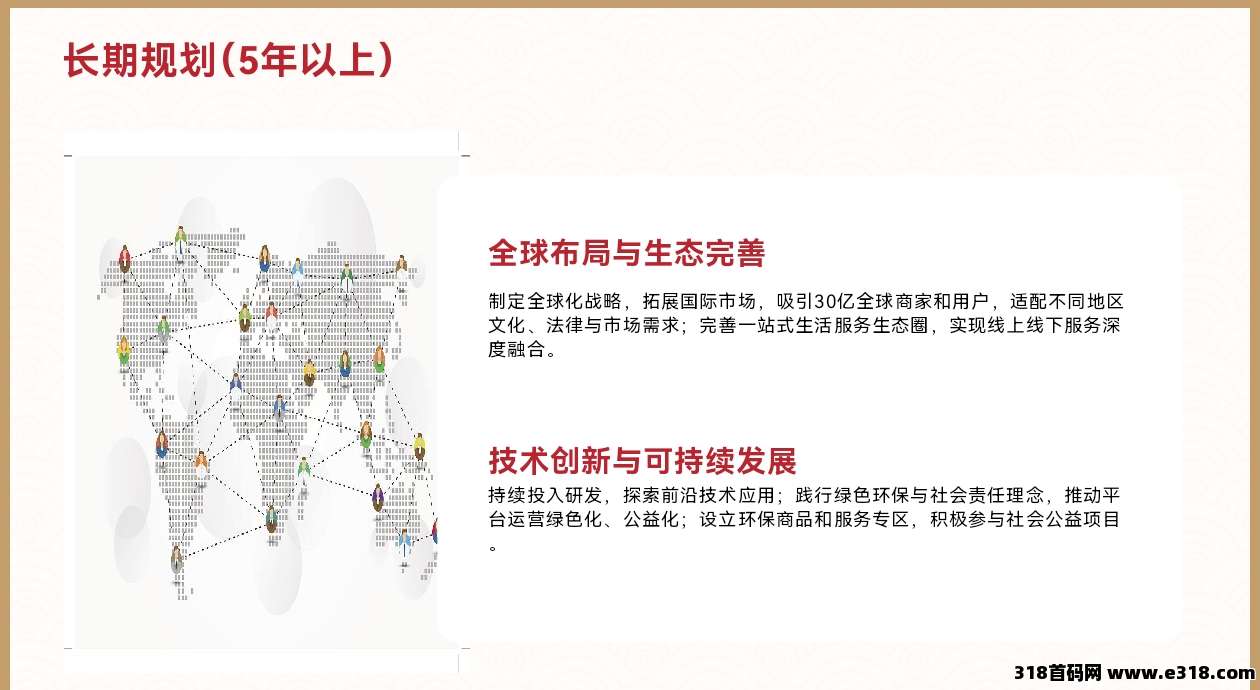 长期规划（5年以上）

全球布局与生态完善

制定全球化战略，拓展国际市场，吸引30亿全球商家和用户，适配不同地区文化、法律与市场需求；完善一站式生活服务生态圈，实现线上线下服务深度融合。

技术创新与可持续发展

持续投入研发，探索前沿技术应用；践行绿色环保与社会责任理念，推动平台运营绿色化、公益化；设立环保商品和服务专区，积极参与社会公益项目。

318首码网 www.e318.com